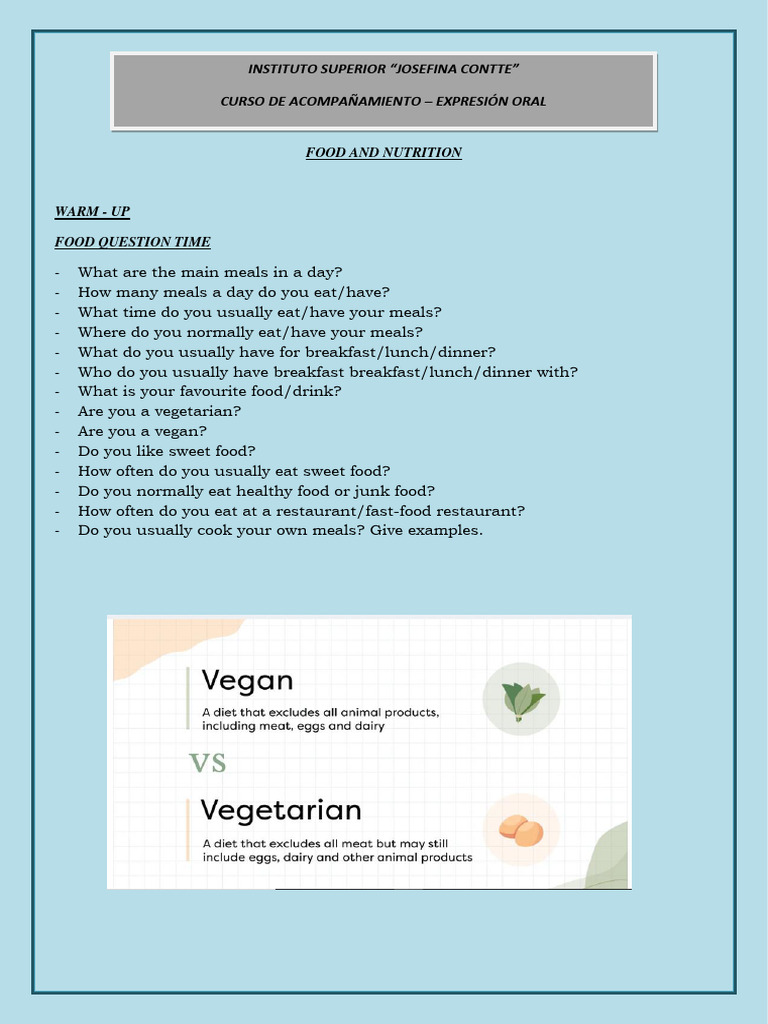 INSTITUTO SUPERIOR "JOSEFINA CONTTE"

CURSO DE ACOMPAÑAMIENTO – EXPRESIÓN ORAL

FOOD AND NUTRITION

WARM - UP

FOOD QUESTION TIME

- What are the main meals in a day?
- How many meals a day do you eat/have?
- What time do you usually eat/have your meals?
- Where do you normally eat/have your meals?
- What do you usually have for breakfast/lunch/dinner?
- Who do you usually have breakfast breakfast/lunch/dinner with?
- What is your favourite food/drink?
- Are you a vegetarian?
- Are you a vegan?
- Do you like sweet food?
- How often do you usually eat sweet food?
- Do you normally eat healthy food or junk food?
- How often do you eat at a restaurant/fast-food restaurant?
- Do you usually cook your own meals? Give examples.

Vegan

A diet that excludes all animal products, including meat, eggs and dairy

VS

Vegetarian

A diet that excludes all meat but may still include eggs, dairy and other animal products